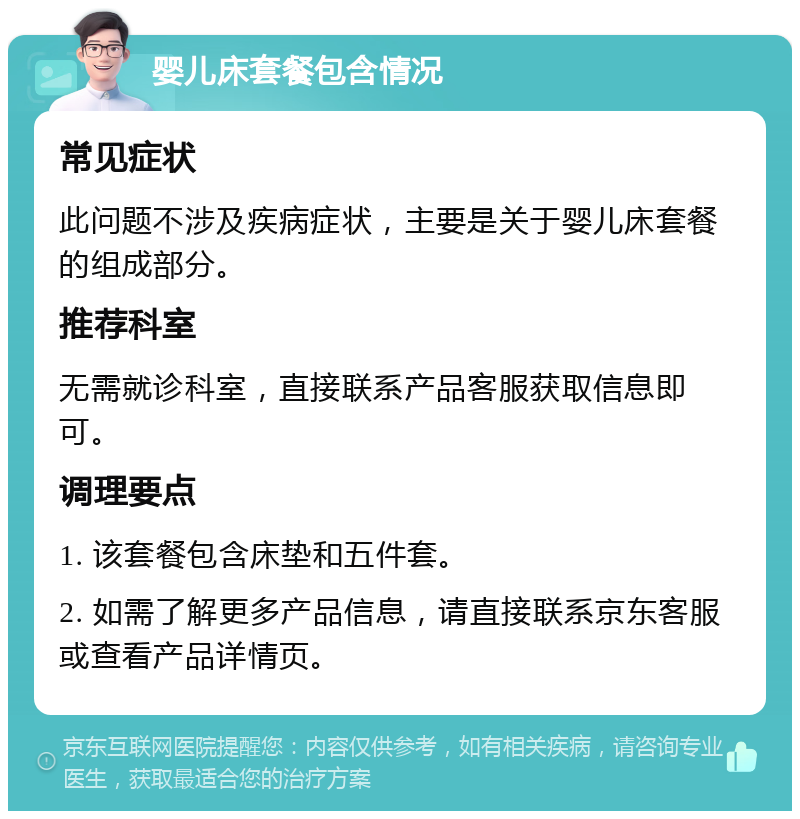 婴儿床套餐包含情况

常见症状

此问题不涉及疾病症状，主要是关于婴儿床套餐的组成部分。

推荐科室

无需就诊科室，直接联系产品客服获取信息即可。

调理要点

1. 该套餐包含床垫和五件套。

2. 如需了解更多产品信息，请直接联系京东客服或查看产品详情页。

京东互联网医院提醒您：内容仅供参考，如有相关疾病，请咨询专业医生，获取最适合您的治疗方案